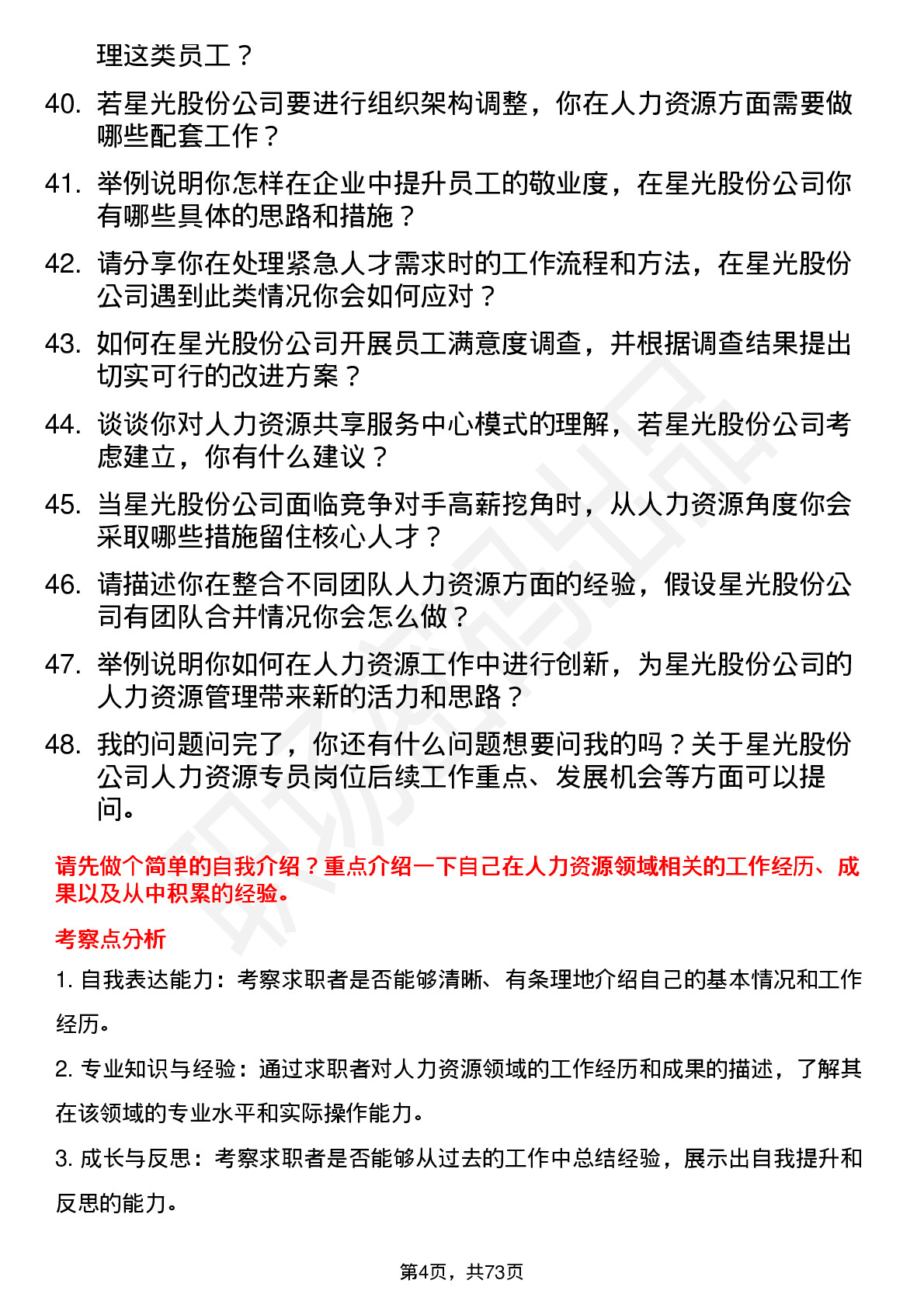 理这类员工？

40. 若星光股份公司要进行组织架构调整，你在人力资源方面需要做哪些配套工作？

41. 举例说明你怎样在企业中提升员工的敬业度，在星光股份公司你有哪些具体的思路和措施？

42. 请分享你在处理紧急人才需求时的工作流程和方法，在星光股份公司遇到此类情况你会如何应对？

43. 如何在星光股份公司开展员工满意度调查，并根据调查结果提出切实可行的改进方案？

44. 谈谈你对人力资源共享服务中心模式的理解，若星光股份公司考虑建立，你有什么建议？

45. 当星光股份公司面临竞争对手高薪挖角时，从人力资源角度你会采取哪些措施留住核心人才？

46. 请描述你在整合不同团队人力资源方面的经验，假设星光股份公司有团队合并情况你会怎么做？

47. 举例说明你如何在人力资源工作中进行创新，为星光股份公司的人力资源管理带来新的活力和思路？

48. 我的问题问完了，你还有什么问题想要问我的吗？关于星光股份公司人力资源专员岗位后续工作重点、发展机会等方面可以提问。

请先做个简单的自我介绍？重点介绍一下自己在人力资源领域相关的工作经历、成果以及从中积累的经验。

考察点分析

1. 自我表达能力：考察求职者是否能够清晰、有条理地介绍自己的基本情况和工作经历。

2. 专业知识与经验：通过求职者对人力资源领域的工作经历和成果的描述，了解其在该领域的专业水平和实际操作能力。

3. 成长与反思：考察求职者是否能够从过去的工作中总结经验，展示出自我提升和反思的能力。

第4页，共73页